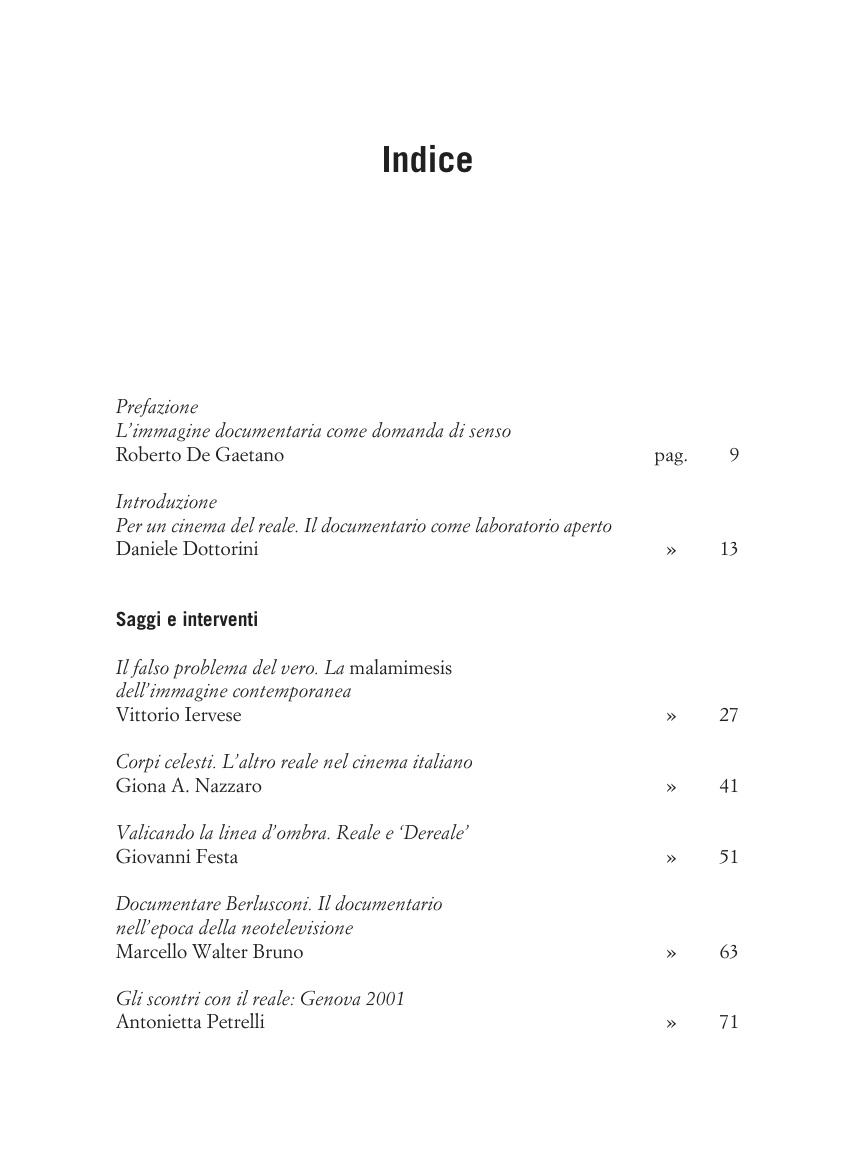 Indice

Prefazione
L'immagine documentaria come domanda di senso
Roberto De Gaetano pag. 9

Introduzione
Per un cinema del reale. Il documentario come laboratorio aperto
Daniele Dottorini » 13

Saggi e interventi

Il falso problema del vero. La malamimesis dell'immagine contemporanea
Vittorio Iervese » 27

Corpi celesti. L'altro reale nel cinema italiano
Giona A. Nazzaro » 41

Valicando la linea d'ombra. Reale e 'Dereale'
Giovanni Festa » 51

Documentare Berlusconi. Il documentario nell'epoca della neotelevisione
Marcello Walter Bruno » 63

Gli scontri con il reale: Genova 2001
Antonietta Petrelli » 71